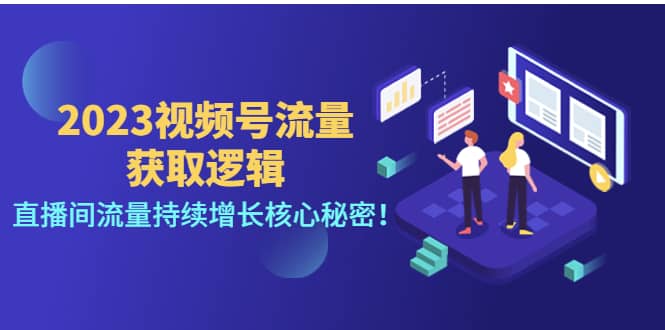 2023视频号流量
获取逻辑

直播间流量持续增长核心秘密！